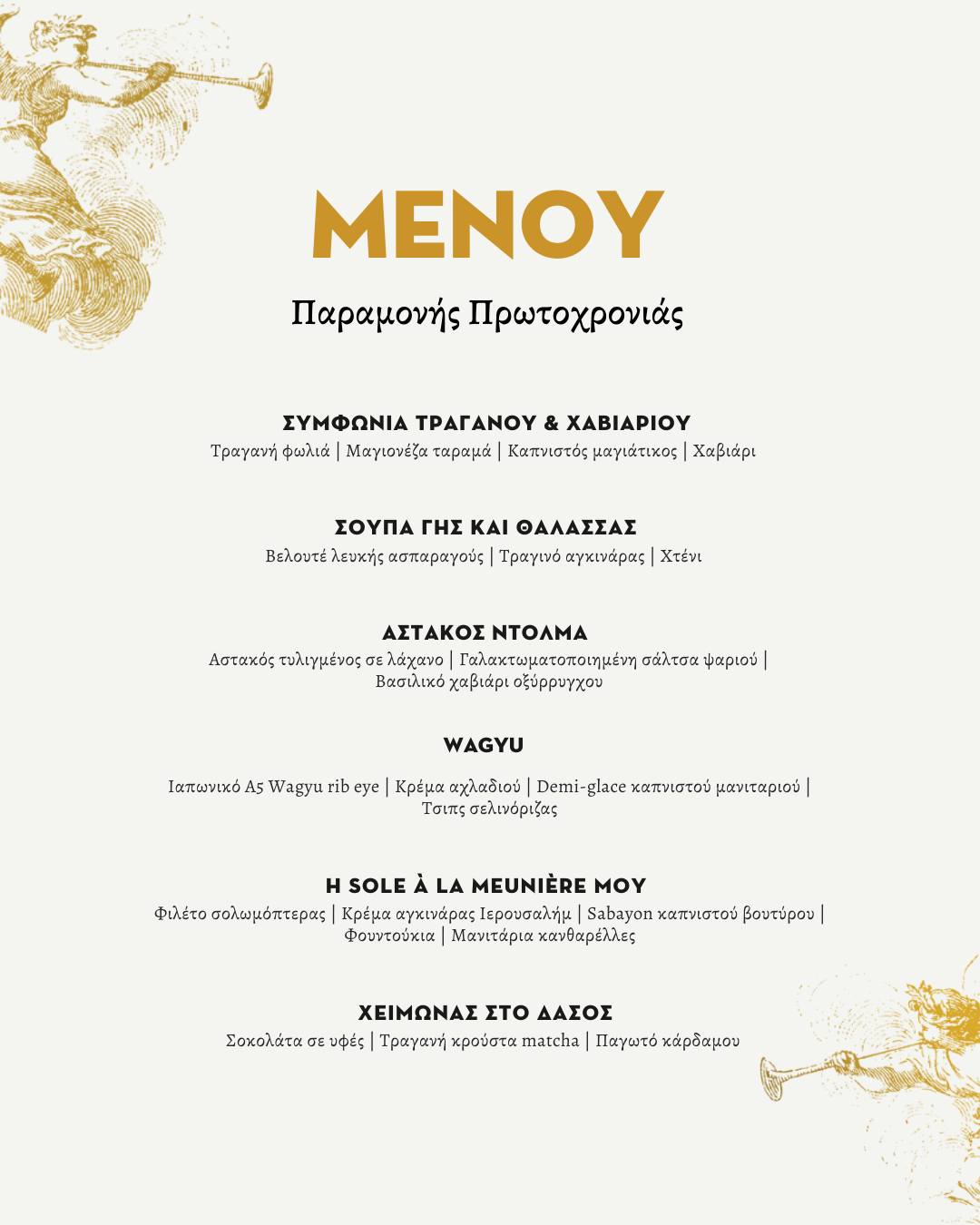 ΜΕΝΟΥ

Παραμονής Πρωτοχρονιάς

ΣΥΜΦΩΝΙΑ ΤΡΑΓΑΝΟΥ & ΧΑΒΙΑΡΙΟΥ
Τραγανή φωλιά | Μαγιονέζα ταραμά | Καπνιστός μαγιάτικος | Χαβιάρι

ΣΟΥΠΑ ΓΗΣ ΚΑΙ ΘΑΛΑΣΣΑΣ
Βελουτέ λευκής ασπαραγούς | Τραγινό αγκινάρας | Χτένι

ΑΣΤΑΚΟΣ ΝΤΟΛΜΑ
Αστακός τυλιγμένος σε λάχανο | Γαλακτωματοποιημένη σάλτσα ψαριού | Βασιλικό χαβιάρι οξύρρυγχου

WAGYU
Ιαπωνικό A5 Wagyu rib eye | Κρέμα αχλαδιού | Demi-glace καπνιστού μανιταριού | Τσιπς σελινόριζας

Η SOLE À LA MEUNIÈRE ΜΟΥ
Φιλέτο σολωμόπτερας | Κρέμα αγκινάρας Ιερουσαλήμ | Sabayon καπνιστού βουτύρου | Φουντούκια | Μανιτάρια κανθαρέλλες

ΧΕΙΜΩΝΑΣ ΣΤΟ ΔΑΣΟΣ
Σοκολάτα σε υφές | Τραγανή κρούστα matcha | Παγωτό κάρδαμου